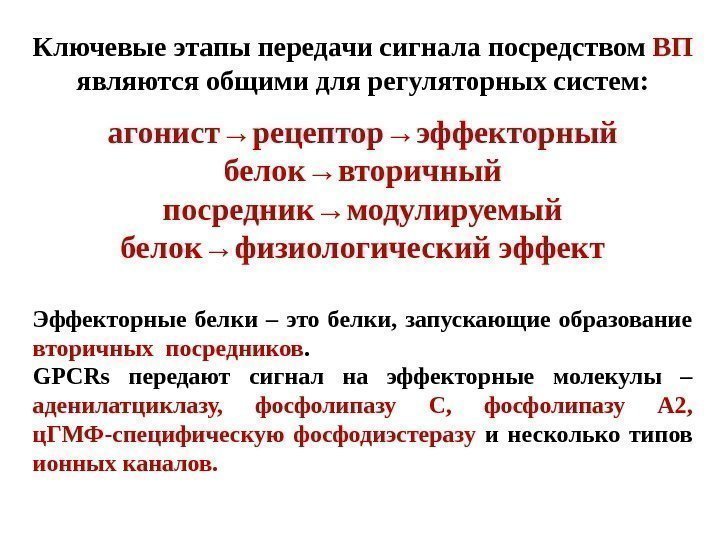 Ключевые этапы передачи сигнала посредством ВП являются общими для регуляторных систем:

агонист→рецептор→эффекторный белок→вторичный посредник→модулируемый белок→физиологический эффект

Эффекторные белки – это белки, запускающие образование вторичных посредников.

GPCRs передают сигнал на эффекторные молекулы – аденилатциклазу, фосфолипазу С, фосфолипазу А2, цГМФ-специфическую фосфодиэстеразу и несколько типов ионных каналов.